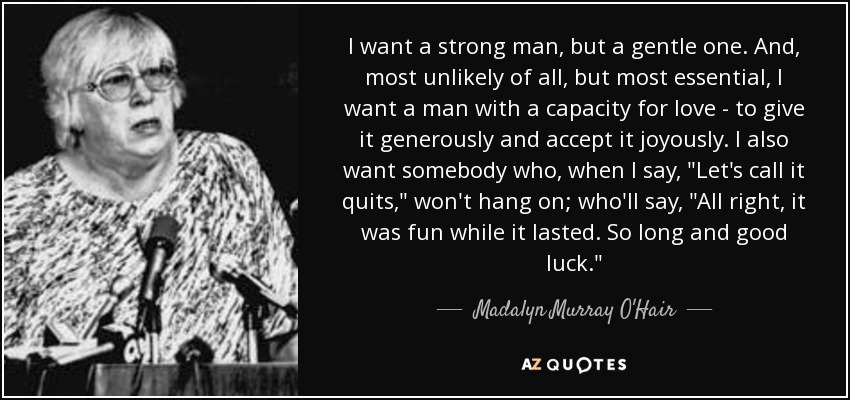 I want a strong man, but a gentle one. And, most unlikely of all, but most essential, I want a man with a capacity for love - to give it generously and accept it joyously. I also want somebody who, when I say, "Let's call it quits," won't hang on; who'll say, "All right, it was fun while it lasted. So long and good luck."

— Madalyn Murray O'Hair —

AZ QUOTES